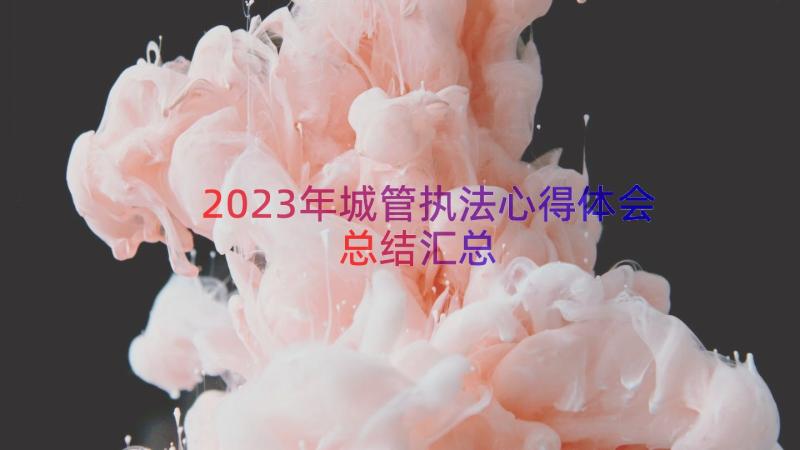 2023年城管执法心得体会总结汇总